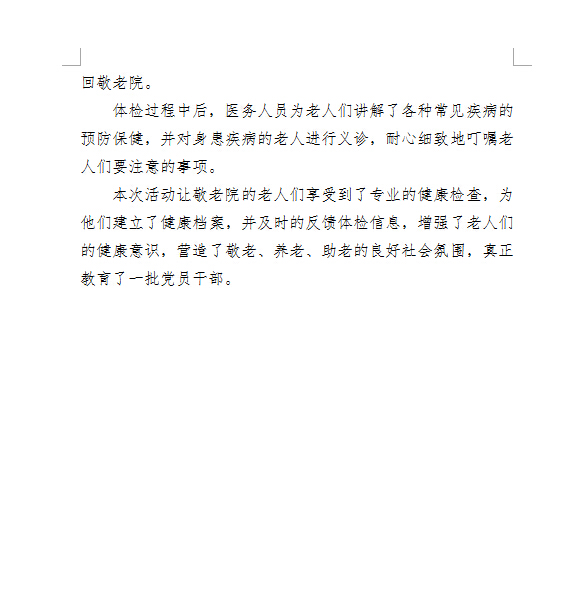 回敬老院。

体检过程中后，医务人员为老人们讲解了各种常见疾病的预防保健，并对身患疾病的老人进行义诊，耐心细致地叮嘱老人们要注意的事项。

本次活动让敬老院的老人们享受到了专业的健康检查，为他们建立了健康档案，并及时的反馈体检信息，增强了老人们的健康意识，营造了敬老、养老、助老的良好社会氛围，真正教育了一批党员干部。